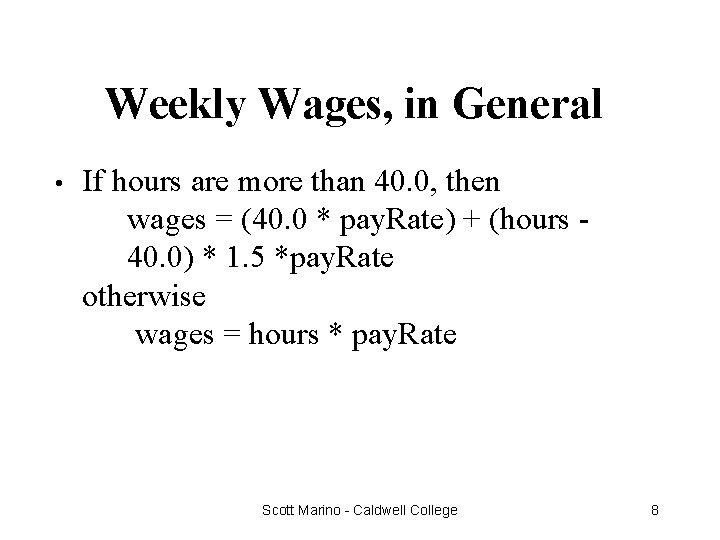 Weekly Wages, in General

• If hours are more than 40.0, then
wages = (40.0 * payRate) + (hours - 40.0) * 1.5 *payRate
otherwise
wages = hours * payRate

Scott Marino - Caldwell College

8